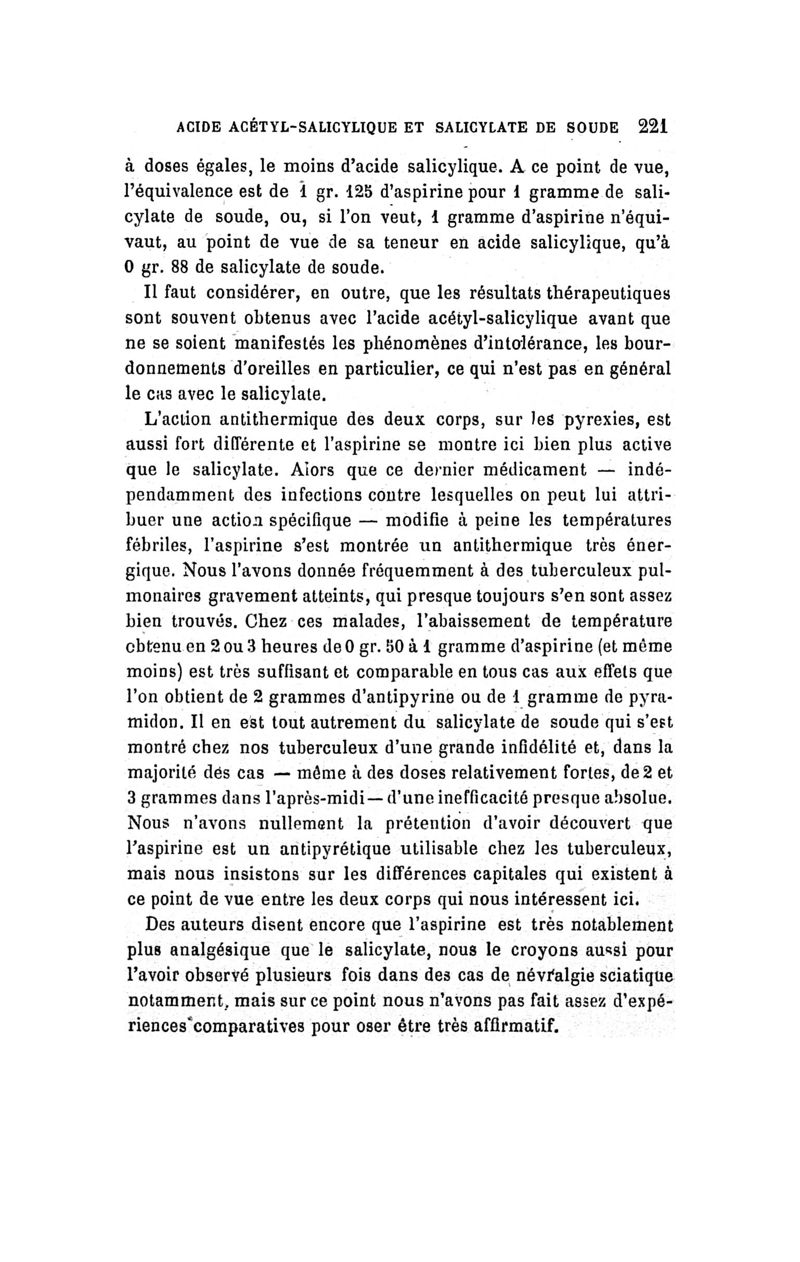 ACIDE ACÉTYL-SALICYLIQUE ET SALICYLATE DE SOUDE 221

à doses égales, le moins d'acide salicylique. A ce point de vue, l'équivalence est de 1 gr. 125 d'aspirine pour 1 gramme de salicylate de soude, ou, si l'on veut, 1 gramme d'aspirine n'équivaut, au point de vue de sa teneur en acide salicylique, qu'à 0 gr. 88 de salicylate de soude.

Il faut considérer, en outre, que les résultats thérapeutiques sont souvent obtenus avec l'acide acétyl-salicylique avant que ne se soient manifestés les phénomènes d'intolérance, les bourdonnements d'oreilles en particulier, ce qui n'est pas en général le cas avec le salicylate.

L'action antithermique des deux corps, sur les pyrexies, est aussi fort différente et l'aspirine se montre ici bien plus active que le salicylate. Alors que ce dernier médicament — indépendamment des infections contre lesquelles on peut lui attribuer une action spécifique — modifie à peine les températures fébriles, l'aspirine s'est montrée un antithermique très énergique. Nous l'avons donnée fréquemment à des tuberculeux pulmonaires gravement atteints, qui presque toujours s'en sont assez bien trouvés. Chez ces malades, l'abaissement de température obtenu en 2 ou 3 heures de 0 gr. 50 à 1 gramme d'aspirine (et même moins) est très suffisant et comparable en tous cas aux effets que l'on obtient de 2 grammes d'antipyrine ou de 1 gramme de pyramidon. Il en est tout autrement du salicylate de soude qui s'est montré chez nos tuberculeux d'une grande infidélité et, dans la majorité des cas — même à des doses relativement fortes, de 2 et 3 grammes dans l'après-midi — d'une inefficacité presque absolue. Nous n'avons nullement la prétention d'avoir découvert que l'aspirine est un antipyrétique utilisable chez les tuberculeux, mais nous insistons sur les différences capitales qui existent à ce point de vue entre les deux corps qui nous intéressent ici.

Des auteurs disent encore que l'aspirine est très notablement plus analgésique que le salicylate, nous le croyons aussi pour l'avoir observé plusieurs fois dans des cas de névralgie sciatique notamment, mais sur ce point nous n'avons pas fait assez d'expériences comparatives pour oser être très affirmatif.